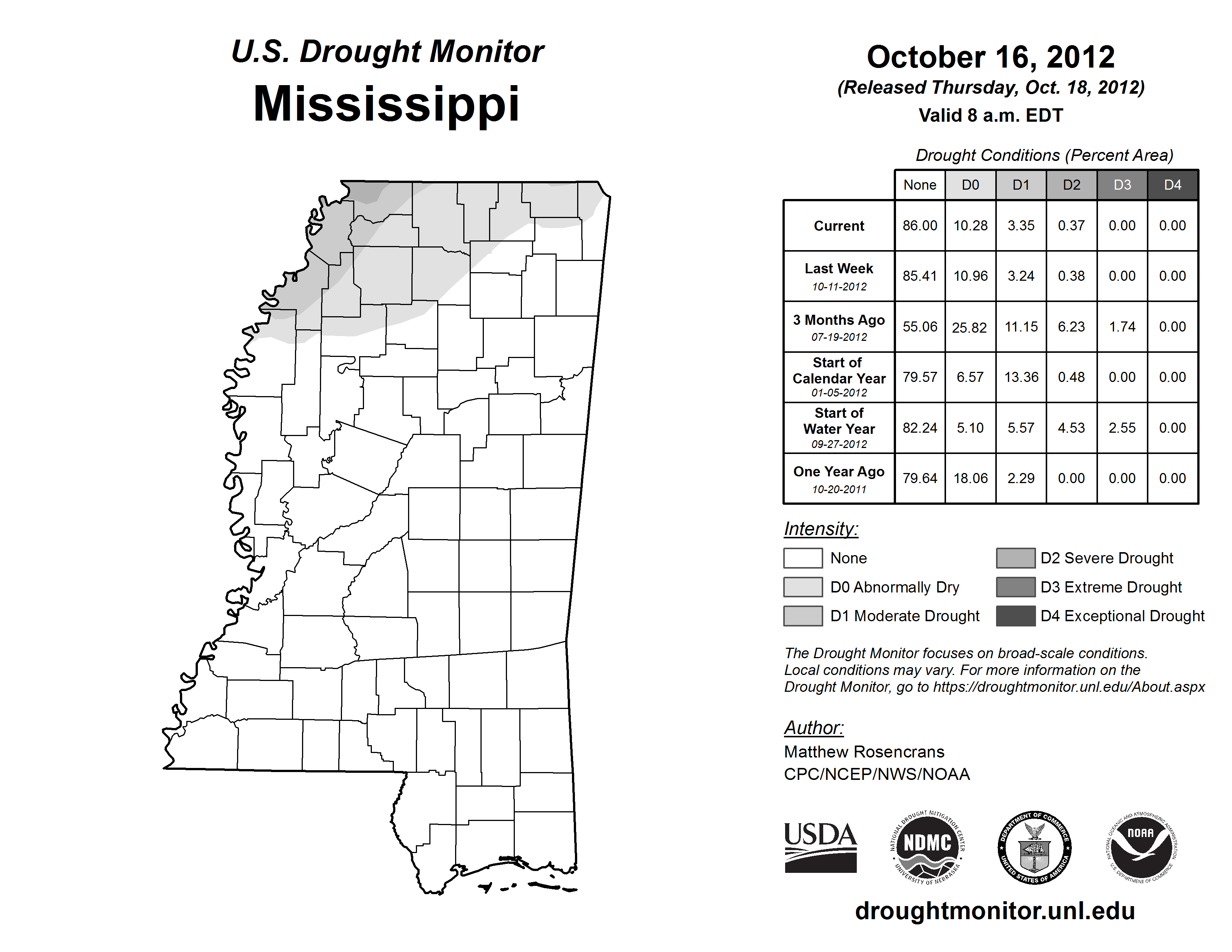 U.S. Drought Monitor
Mississippi

October 16, 2012
(Released Thursday, Oct. 18, 2012)
Valid 8 a.m. EDT

Drought Conditions (Percent Area)

| | None | D0 | D1 | D2 | D3 | D4 |
|---|---|---|---|---|---|---|
| Current | 86.00 | 10.28 | 3.35 | 0.37 | 0.00 | 0.00 |
| Last Week 10-11-2012 | 85.41 | 10.96 | 3.24 | 0.38 | 0.00 | 0.00 |
| 3 Months Ago 07-19-2012 | 55.06 | 25.82 | 11.15 | 6.23 | 1.74 | 0.00 |
| Start of Calendar Year 01-05-2012 | 79.57 | 6.57 | 13.36 | 0.48 | 0.00 | 0.00 |
| Start of Water Year 09-27-2012 | 82.24 | 5.10 | 5.57 | 4.53 | 2.55 | 0.00 |
| One Year Ago 10-20-2011 | 79.64 | 18.06 | 2.29 | 0.00 | 0.00 | 0.00 |

Intensity:
None
D0 Abnormally Dry
D1 Moderate Drought
D2 Severe Drought
D3 Extreme Drought
D4 Exceptional Drought

The Drought Monitor focuses on broad-scale conditions. Local conditions may vary. For more information on the Drought Monitor, go to https://droughtmonitor.unl.edu/About.aspx

Author:
Matthew Rosencrans
CPC/NCEP/NWS/NOAA

USDA
NATIONAL DROUGHT MITIGATION CENTER NDMC UNIVERSITY OF NEBRASKA
DEPARTMENT OF COMMERCE UNITED STATES OF AMERICA
NATIONAL OCEANIC AND ATMOSPHERIC ADMINISTRATION NOAA U.S. DEPARTMENT OF COMMERCE

droughtmonitor.unl.edu